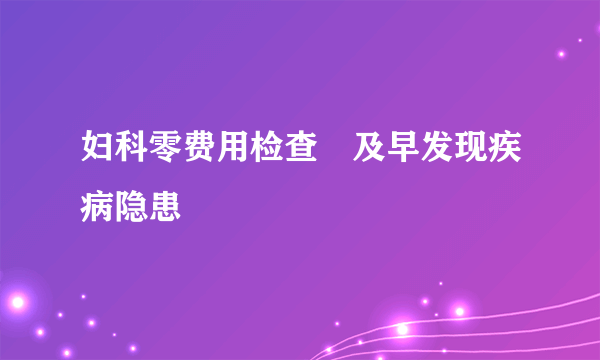 妇科零费用检查　及早发现疾病隐患